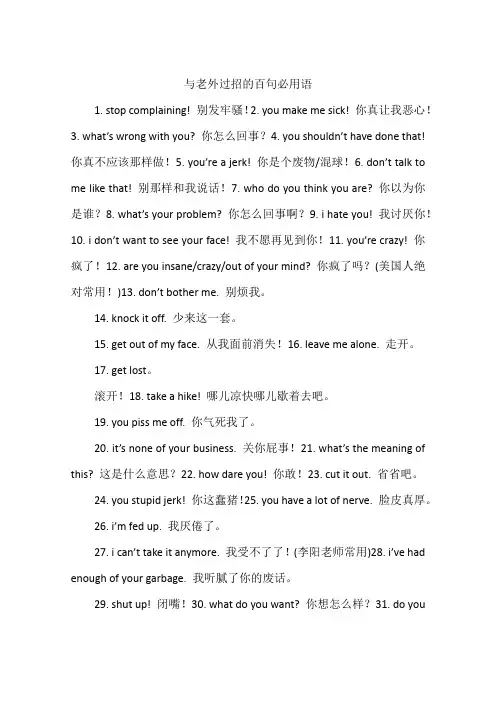 与老外过招的百句必用语

1. stop complaining! 别发牢骚！2. you make me sick! 你真让我恶心！3. what's wrong with you? 你怎么回事？4. you shouldn't have done that! 你真不应该那样做！5. you're a jerk! 你是个废物/混球！6. don't talk to me like that! 别那样和我说话！7. who do you think you are? 你以为你是谁？8. what's your problem? 你怎么回事啊？9. i hate you! 我讨厌你！10. i don't want to see your face! 我不愿再见到你！11. you're crazy! 你疯了！12. are you insane/crazy/out of your mind? 你疯了吗？(美国人绝对常用！)13. don't bother me. 别烦我。

14. knock it off. 少来这一套。

15. get out of my face. 从我面前消失！16. leave me alone. 走开。

17. get lost。

滚开！18. take a hike! 哪儿凉快哪儿歇着去吧。

19. you piss me off. 你气死我了。

20. it's none of your business. 关你屁事！21. what's the meaning of this? 这是什么意思？22. how dare you! 你敢！23. cut it out. 省省吧。

24. you stupid jerk! 你这蠢猪！25. you have a lot of nerve. 脸皮真厚。

26. i'm fed up. 我厌倦了。

27. i can't take it anymore. 我受不了了！(李阳老师常用)28. i've had enough of your garbage. 我听腻了你的废话。

29. shut up! 闭嘴！30. what do you want? 你想怎么样？31. do you